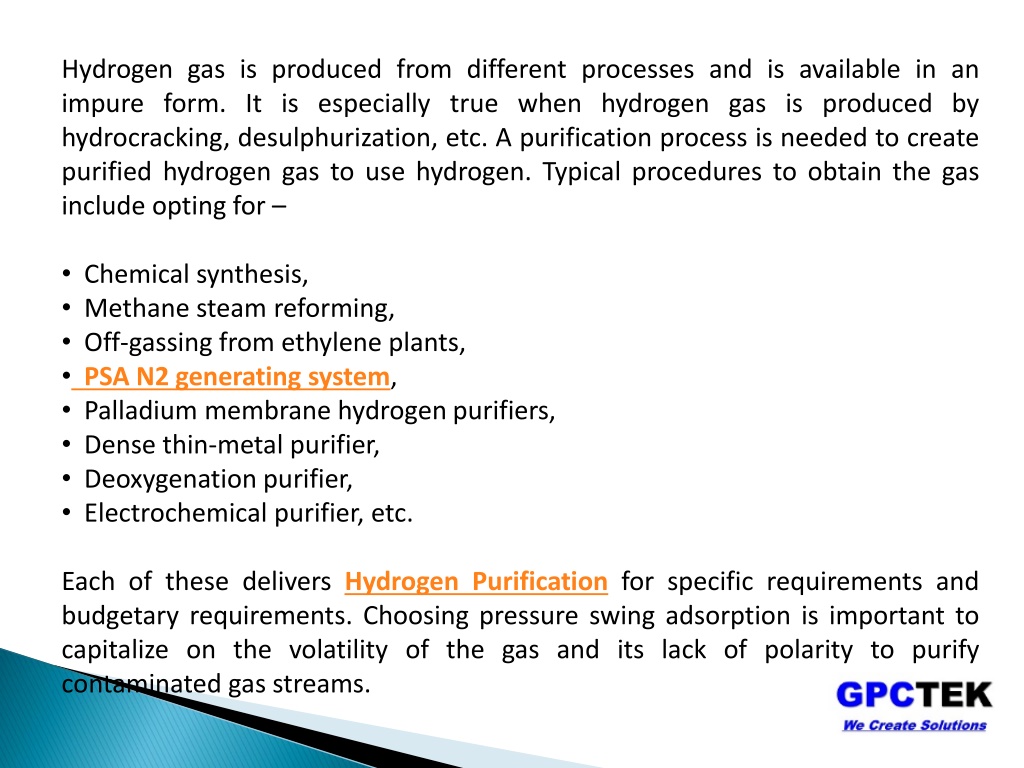 Hydrogen gas is produced from different processes and is available in an impure form. It is especially true when hydrogen gas is produced by hydrocracking, desulphurization, etc. A purification process is needed to create purified hydrogen gas to use hydrogen. Typical procedures to obtain the gas include opting for –

• Chemical synthesis,
• Methane steam reforming,
• Off-gassing from ethylene plants,
• PSA N2 generating system,
• Palladium membrane hydrogen purifiers,
• Dense thin-metal purifier,
• Deoxygenation purifier,
• Electrochemical purifier, etc.

Each of these delivers Hydrogen Purification for specific requirements and budgetary requirements. Choosing pressure swing adsorption is important to capitalize on the volatility of the gas and its lack of polarity to purify contaminated gas streams.

GPCTEK
We Create Solutions